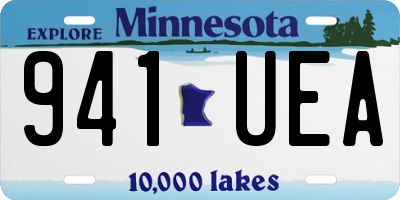 EXPLORE Minnesota

941 UEA

10,000 lakes